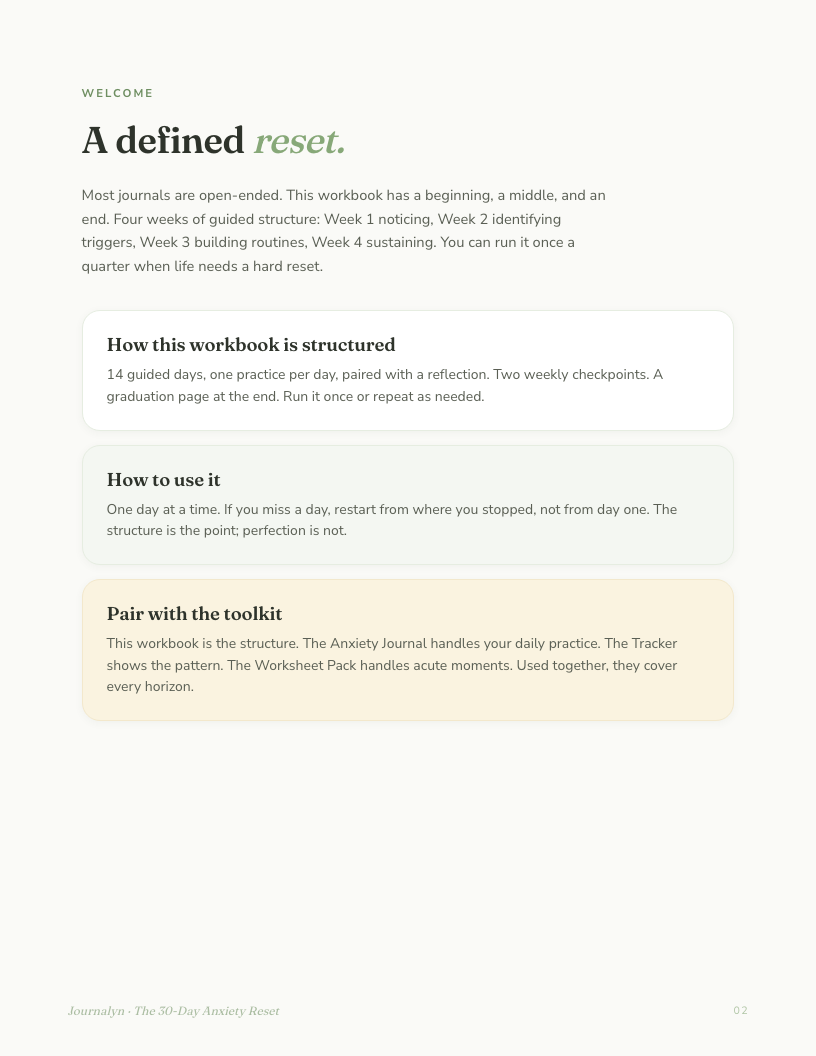 WELCOME

A defined reset.

Most journals are open-ended. This workbook has a beginning, a middle, and an end. Four weeks of guided structure: Week 1 noticing, Week 2 identifying triggers, Week 3 building routines, Week 4 sustaining. You can run it once a quarter when life needs a hard reset.

How this workbook is structured

14 guided days, one practice per day, paired with a reflection. Two weekly checkpoints. A graduation page at the end. Run it once or repeat as needed.

How to use it

One day at a time. If you miss a day, restart from where you stopped, not from day one. The structure is the point; perfection is not.

Pair with the toolkit

This workbook is the structure. The Anxiety Journal handles your daily practice. The Tracker shows the pattern. The Worksheet Pack handles acute moments. Used together, they cover every horizon.

Journalyn · The 30-Day Anxiety Reset

02